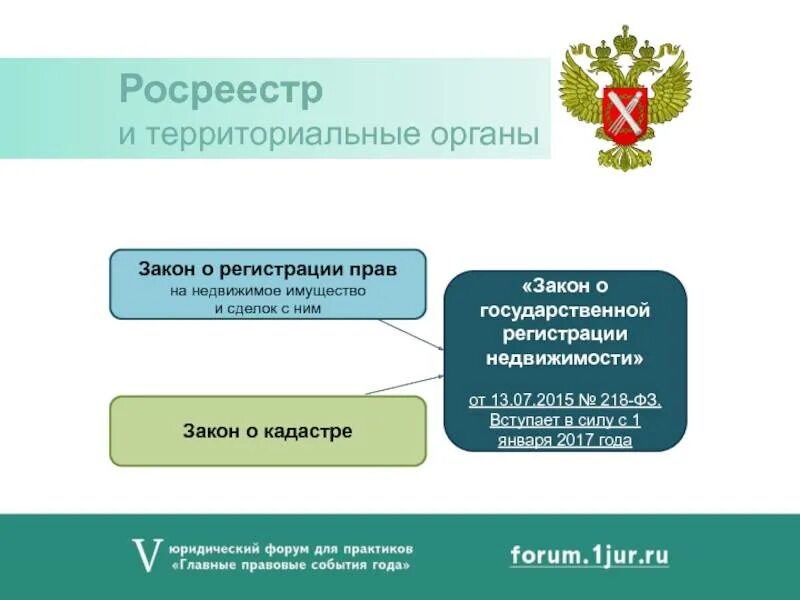 Росреестр
и территориальные органы

Закон о регистрации прав
на недвижимое имущество
и сделок с ним

Закон о кадастре

«Закон о государственной регистрации недвижимости»

от 13.07.2015 № 218-ФЗ. Вступает в силу с 1 января 2017 года

V юридический форум для практиков «Главные правовые события года»

forum.1jur.ru